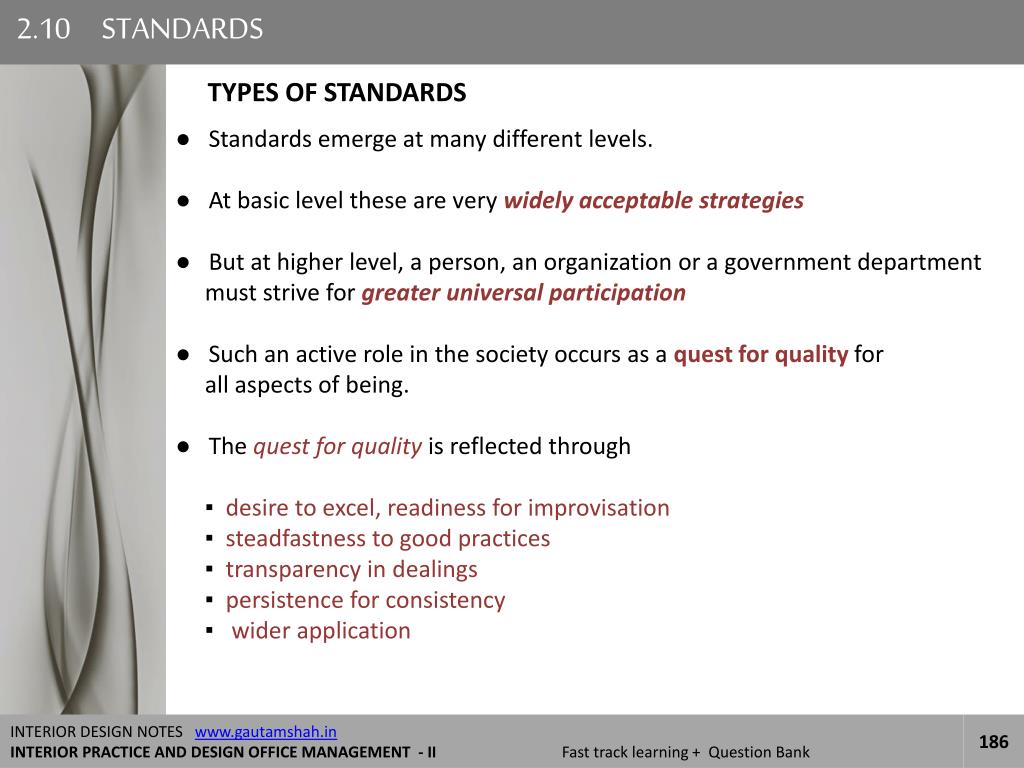 2.10 STANDARDS

TYPES OF STANDARDS

● Standards emerge at many different levels.

● At basic level these are very widely acceptable strategies

● But at higher level, a person, an organization or a government department must strive for greater universal participation

● Such an active role in the society occurs as a quest for quality for all aspects of being.

● The quest for quality is reflected through

▪ desire to excel, readiness for improvisation
▪ steadfastness to good practices
▪ transparency in dealings
▪ persistence for consistency
▪ wider application

INTERIOR DESIGN NOTES www.gautamshah.in
INTERIOR PRACTICE AND DESIGN OFFICE MANAGEMENT - II
Fast track learning + Question Bank
186